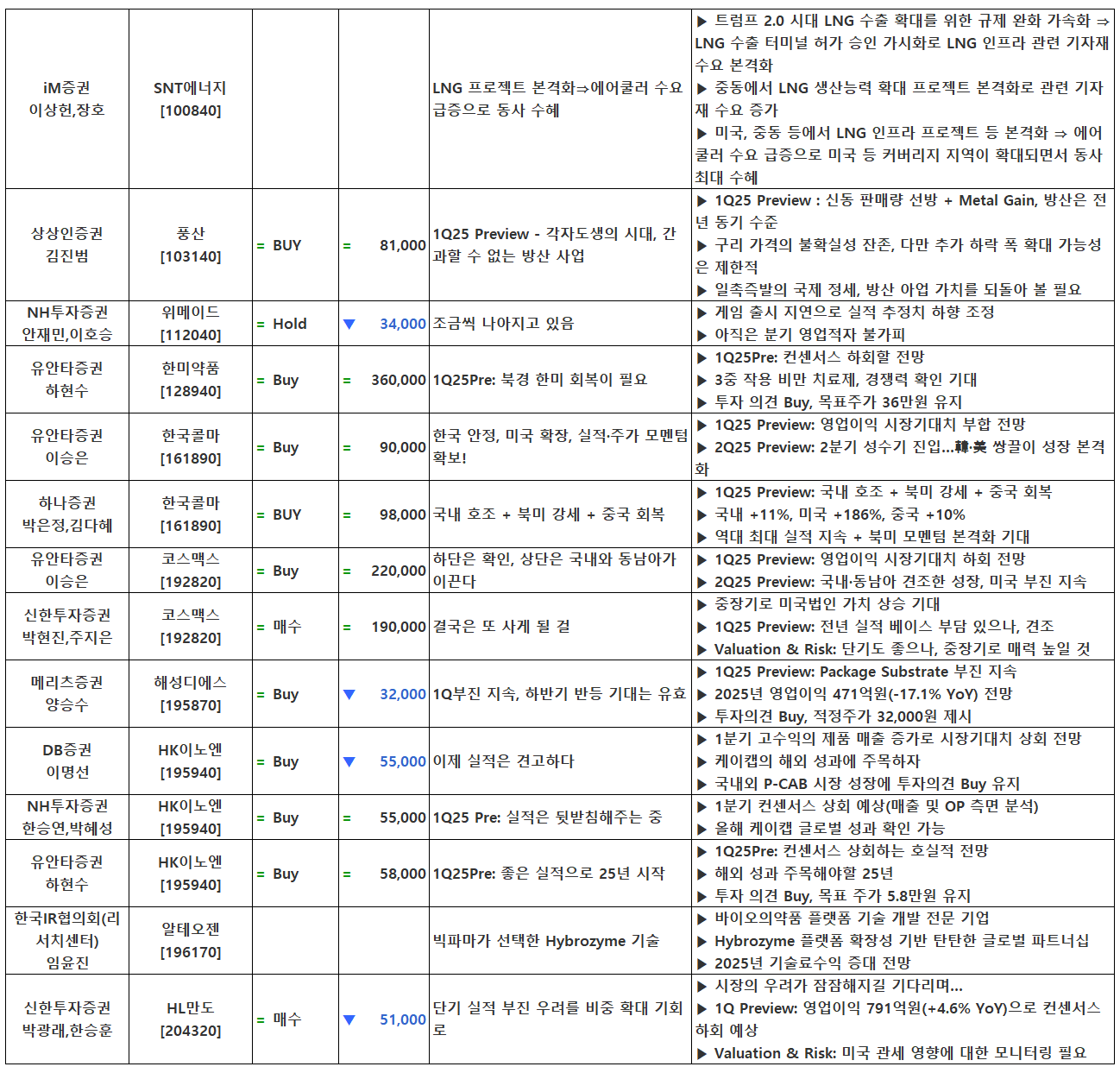 | | | | | | |
|---|---|---|---|---|---|
| iM증권 이상헌,장호 | SNT에너지 [100840] | | | LNG 프로젝트 본격화⇒에어쿨러 수요 급증으로 동사 수혜 | ▶ 트럼프 2.0 시대 LNG 수출 확대를 위한 규제 완화 가속화 ⇒ LNG 수출 터미널 허가 승인 가시화로 LNG 인프라 관련 기자재 수요 본격화 ▶ 중동에서 LNG 생산능력 확대 프로젝트 본격화로 관련 기자재 수요 증가 ▶ 미국, 중동 등에서 LNG 인프라 프로젝트 등 본격화 ⇒ 에어쿨러 수요 급증으로 미국 등 커버리지 지역이 확대되면서 동사 최대 수혜 |
| 상상인증권 김진범 | 풍산 [103140] | = BUY | = 81,000 | 1Q25 Preview - 각자도생의 시대, 간과할 수 없는 방산 사업 | ▶ 1Q25 Preview : 신동 판매량 선방 + Metal Gain, 방산은 전년 동기 수준 ▶ 구리 가격의 불확실성 잔존, 다만 추가 하락 폭 확대 가능성은 제한적 ▶ 일촉즉발의 국제 정세, 방산 아업 가치를 되돌아 볼 필요 |
| NH투자증권 안재민,이호승 | 위메이드 [112040] | = Hold | ▼ 34,000 | 조금씩 나아지고 있음 | ▶ 게임 출시 지연으로 실적 추정치 하향 조정 ▶ 아직은 분기 영업적자 불가피 |
| 유안타증권 하현수 | 한미약품 [128940] | = Buy | = 360,000 | 1Q25Pre: 북경 한미 회복이 필요 | ▶ 1Q25Pre: 컨센서스 하회할 전망 ▶ 3중 작용 비만 치료제, 경쟁력 확인 기대 ▶ 투자 의견 Buy, 목표주가 36만원 유지 |
| 유안타증권 이승은 | 한국콜마 [161890] | = Buy | = 90,000 | 한국 안정, 미국 확장, 실적·주가 모멘텀 확보! | ▶ 1Q25 Preview: 영업이익 시장기대치 부합 전망 ▶ 2Q25 Preview: 2분기 성수기 진입...韓·美 쌍끌이 성장 본격화 |
| 하나증권 박은정,김다혜 | 한국콜마 [161890] | = BUY | = 98,000 | 국내 호조 + 북미 강세 + 중국 회복 | ▶ 1Q25 Preview: 국내 호조 + 북미 강세 + 중국 회복 ▶ 국내 +11%, 미국 +186%, 중국 +10% ▶ 역대 최대 실적 지속 + 북미 모멘텀 본격화 기대 |
| 유안타증권 이승은 | 코스맥스 [192820] | = Buy | = 220,000 | 하단은 확인, 상단은 국내와 동남아가 이끈다 | ▶ 1Q25 Preview: 영업이익 시장기대치 하회 전망 ▶ 2Q25 Preview: 국내·동남아 견조한 성장, 미국 부진 지속 |
| 신한투자증권 박현진,주지은 | 코스맥스 [192820] | = 매수 | = 190,000 | 결국은 또 사게 될 걸 | ▶ 중장기로 미국법인 가치 상승 기대 ▶ 1Q25 Preview: 전년 실적 베이스 부담 있으나, 견조 ▶ Valuation & Risk: 단기도 좋으나, 중장기로 매력 높일 것 |
| 메리츠증권 양승수 | 해성디에스 [195870] | = Buy | ▼ 32,000 | 1Q부진 지속, 하반기 반등 기대는 유효 | ▶ 1Q25 Preview: Package Substrate 부진 지속 ▶ 2025년 영업이익 471억원(-17.1% YoY) 전망 ▶ 투자의견 Buy, 적정주가 32,000원 제시 |
| DB증권 이명선 | HK이노엔 [195940] | = Buy | ▼ 55,000 | 이제 실적은 견고하다 | ▶ 1분기 고수익의 제품 매출 증가로 시장기대치 상회 전망 ▶ 케이캡의 해외 성과에 주목하자 ▶ 국내외 P-CAB 시장 성장에 투자의견 Buy 유지 |
| NH투자증권 한승연,박혜성 | HK이노엔 [195940] | = Buy | = 55,000 | 1Q25 Pre: 실적은 뒷받침해주는 중 | ▶ 1분기 컨센서스 상회 예상(매출 및 OP 측면 분석) ▶ 올해 케이캡 글로벌 성과 확인 가능 |
| 유안타증권 하현수 | HK이노엔 [195940] | = Buy | = 58,000 | 1Q25Pre: 좋은 실적으로 25년 시작 | ▶ 1Q25Pre: 컨센서스 상회하는 호실적 전망 ▶ 해외 성과 주목해야할 25년 ▶ 투자 의견 Buy, 목표 주가 5.8만원 유지 |
| 한국IR협의회(리서치센터) 임윤진 | 알테오젠 [196170] | | | 빅파마가 선택한 Hybrozyme 기술 | ▶ 바이오의약품 플랫폼 기술 개발 전문 기업 ▶ Hybrozyme 플랫폼 확장성 기반 탄탄한 글로벌 파트너십 ▶ 2025년 기술료수익 증대 전망 |
| 신한투자증권 박광래,한승훈 | HL만도 [204320] | = 매수 | ▼ 51,000 | 단기 실적 부진 우려를 비중 확대 기회로 | ▶ 시장의 우려가 잠잠해지길 기다리며... ▶ 1Q Preview: 영업이익 791억원(+4.6% YoY)으로 컨센서스 하회 예상 ▶ Valuation & Risk: 미국 관세 영향에 대한 모니터링 필요 |